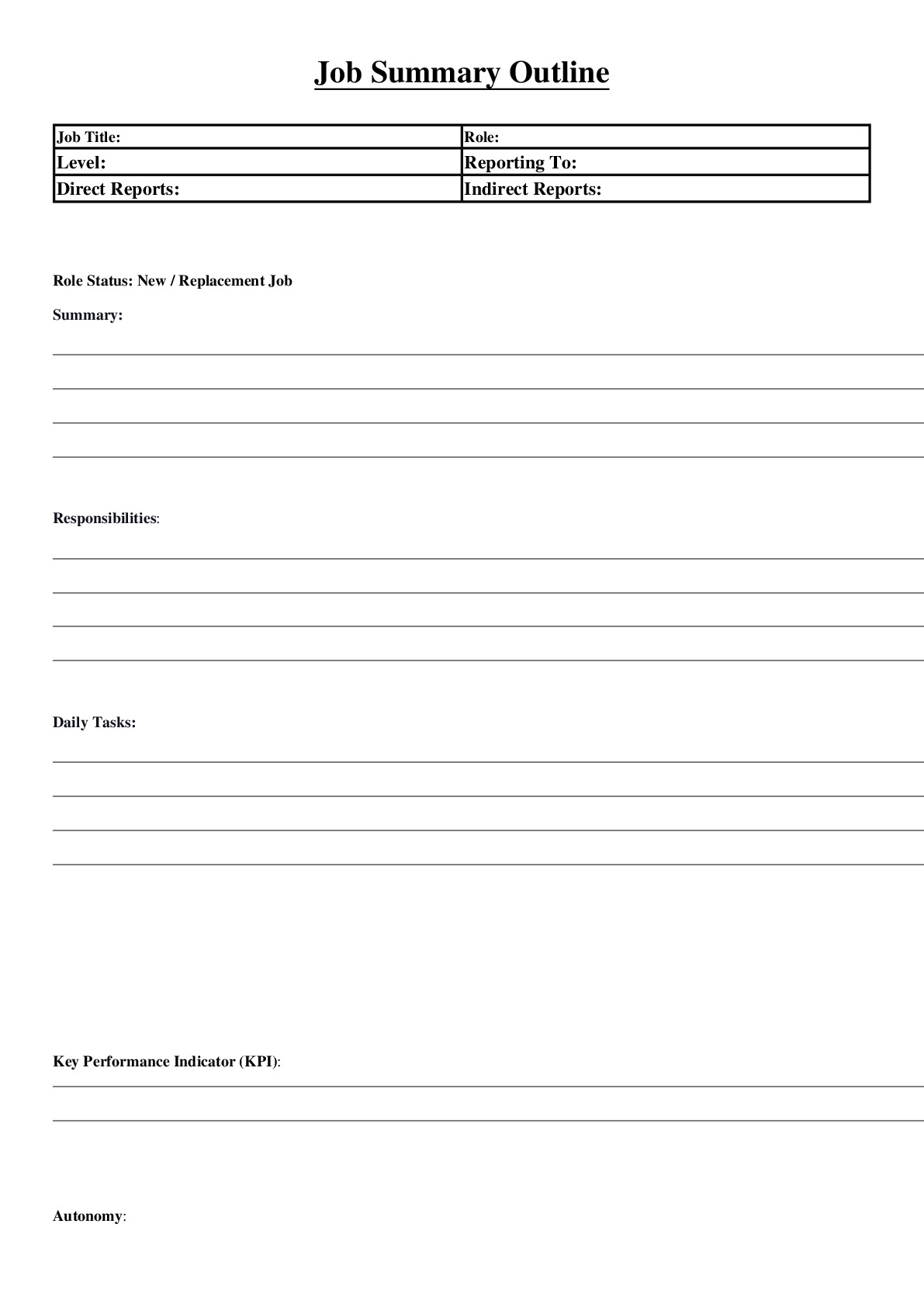 Job Summary Outline

Job Title:
Role:
Level:
Reporting To:
Direct Reports:
Indirect Reports:

Role Status: New / Replacement Job

Summary:

____
____
____
____

Responsibilities:

____
____
____
____

Daily Tasks:

____
____
____
____

Key Performance Indicator (KPI):

____
____

Autonomy: